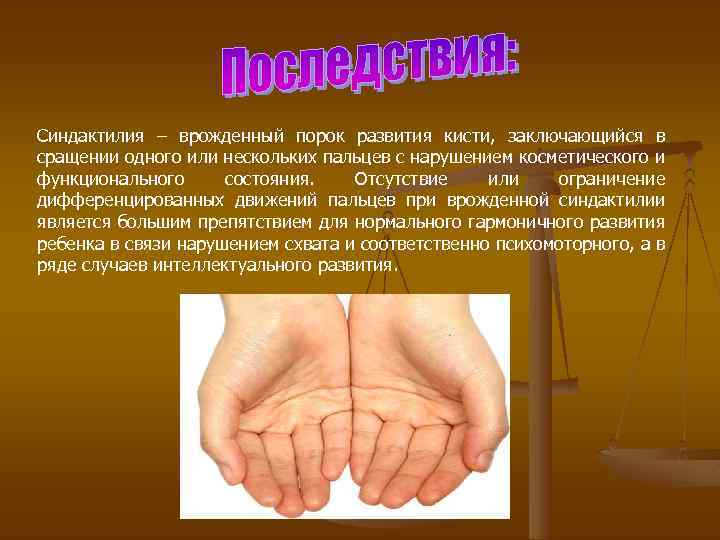 Последствия:

Синдактилия – врожденный порок развития кисти, заключающийся в сращении одного или нескольких пальцев с нарушением косметического и функционального состояния. Отсутствие или ограничение дифференцированных движений пальцев при врожденной синдактилии является большим препятствием для нормального гармоничного развития ребенка в связи нарушением схвата и соответственно психомоторного, а в ряде случаев интеллектуального развития.